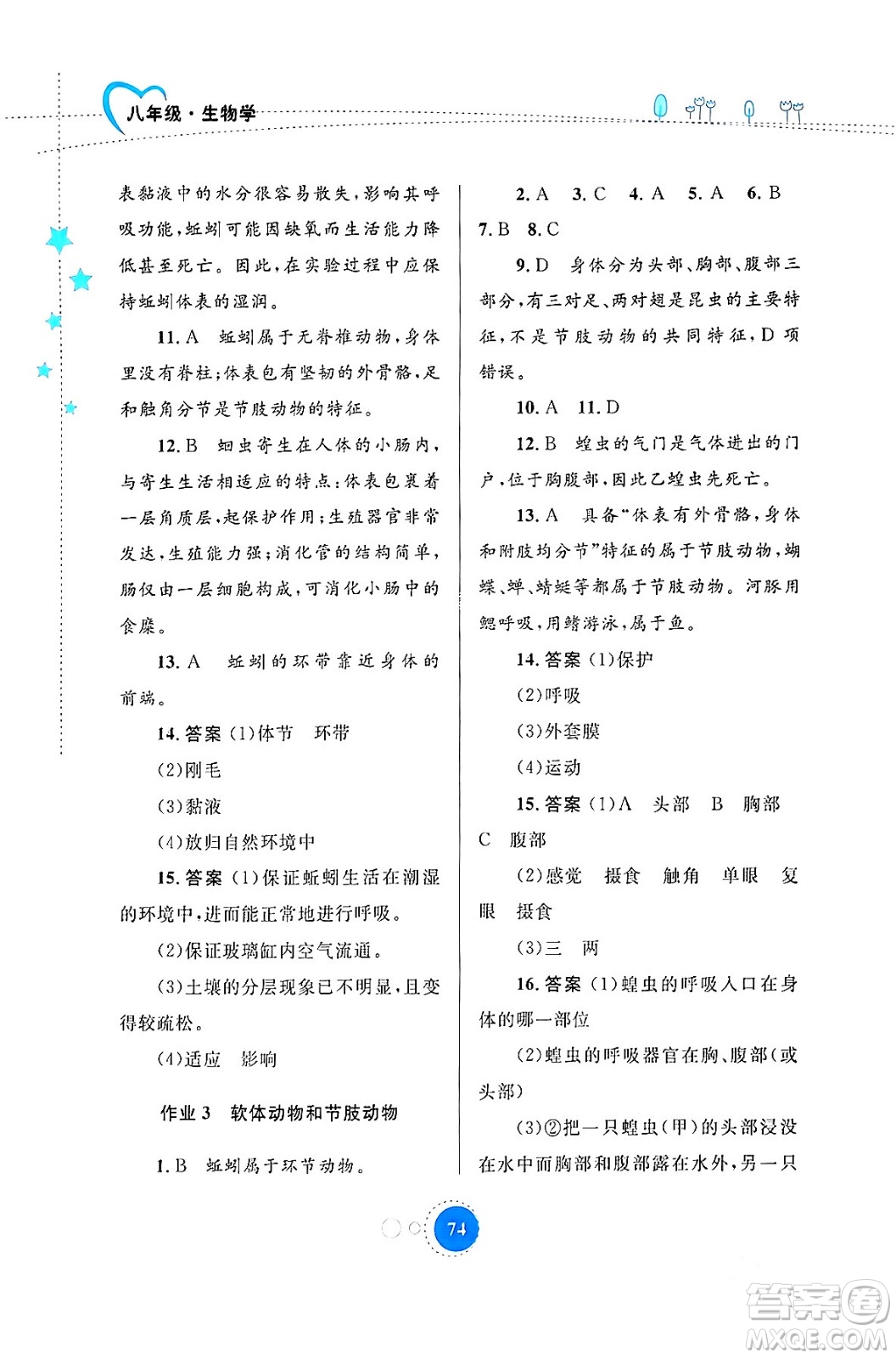 八年级·生物学

表黏液中的水分很容易散失，影响其呼吸功能，蚯蚓可能因缺氧而生活能力降低甚至死亡。因此，在实验过程中应保持蚯蚓体表的湿润。

11. A　蚯蚓属于无脊椎动物，身体里没有脊柱；体表包有坚韧的外骨骼，足和触角分节是节肢动物的特征。

12. B　蛔虫寄生在人体的小肠内，与寄生生活相适应的特点：体表包裹着一层角质层，起保护作用；生殖器官非常发达，生殖能力强；消化管的结构简单，肠仅由一层细胞构成，可消化小肠中的食糜。

13. A　蚯蚓的环带靠近身体的前端。

14. 答案 (1)体节　环带

(2)刚毛

(3)黏液

(4)放归自然环境中

15. 答案 (1)保证蚯蚓生活在潮湿的环境中，进而能正常地进行呼吸。

(2)保证玻璃缸内空气流通。

(3)土壤的分层现象已不明显，且变得较疏松。

(4)适应　影响

作业 3　软体动物和节肢动物

1. B　蚯蚓属于环节动物。

2. A　3. C　4. A　5. A　6. B　7. B　8. C

9. D　身体分为头部、胸部、腹部三部分，有三对足、两对翅是昆虫的主要特征，不是节肢动物的共同特征，D 项错误。

10. A　11. D

12. B　蝗虫的气门是气体进出的门户，位于胸腹部，因此乙蝗虫先死亡。

13. A　具备“体表有外骨骼，身体和附肢均分节”特征的属于节肢动物，蝴蝶、蝉、蜻蜓等都属于节肢动物。河豚用鳃呼吸，用鳍游泳，属于鱼。

14. 答案 (1)保护

(2)呼吸

(3)外套膜

(4)运动

15. 答案 (1)A　头部　B　胸部　C　腹部

(2)感觉　摄食　触角　单眼　复眼　摄食

(3)三　两

16. 答案 (1)蝗虫的呼吸入口在身体的哪一部位

(2)蝗虫的呼吸器官在胸、腹部(或头部)

(3)②把一只蝗虫(甲)的头部浸没在水中而胸部和腹部露在水外，另一只

74

答案圈 MXQE.COM